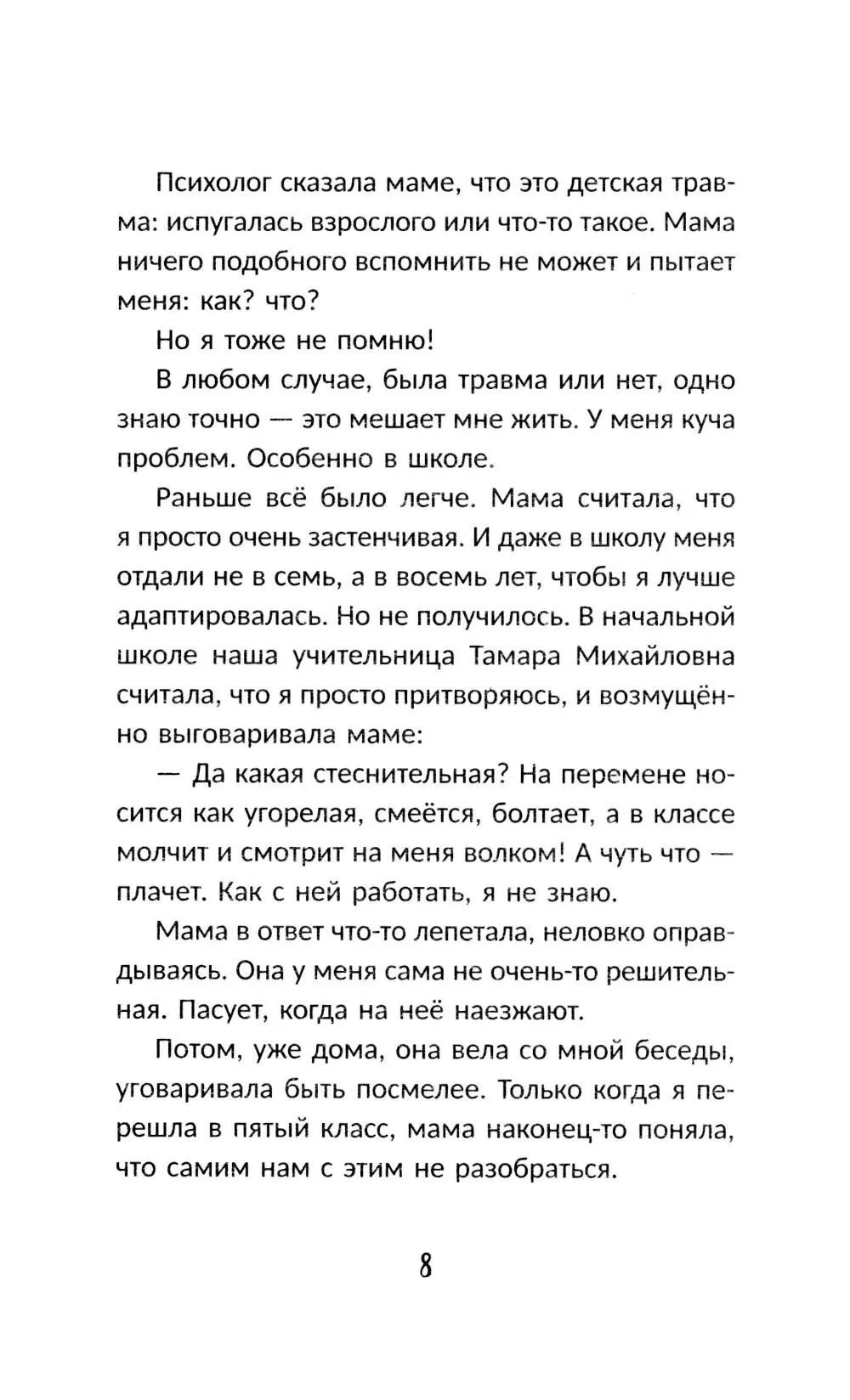 Психолог сказала маме, что это детская травма: испугалась взрослого или что-то такое. Мама ничего подобного вспомнить не может и пытает меня: как? что?

Но я тоже не помню!

В любом случае, была травма или нет, одно знаю точно — это мешает мне жить. У меня куча проблем. Особенно в школе.

Раньше всё было легче. Мама считала, что я просто очень застенчивая. И даже в школу меня отдали не в семь, а в восемь лет, чтобы я лучше адаптировалась. Но не получилось. В начальной школе наша учительница Тамара Михайловна считала, что я просто притворяюсь, и возмущённо выговаривала маме:

— Да какая стеснительная? На перемене носится как угорелая, смеётся, болтает, а в классе молчит и смотрит на меня волком! А чуть что — плачет. Как с ней работать, я не знаю.

Мама в ответ что-то лепетала, неловко оправдываясь. Она у меня сама не очень-то решительная. Пасует, когда на неё наезжают.

Потом, уже дома, она вела со мной беседы, уговаривала быть посмелее. Только когда я перешла в пятый класс, мама наконец-то поняла, что самим нам с этим не разобраться.

8